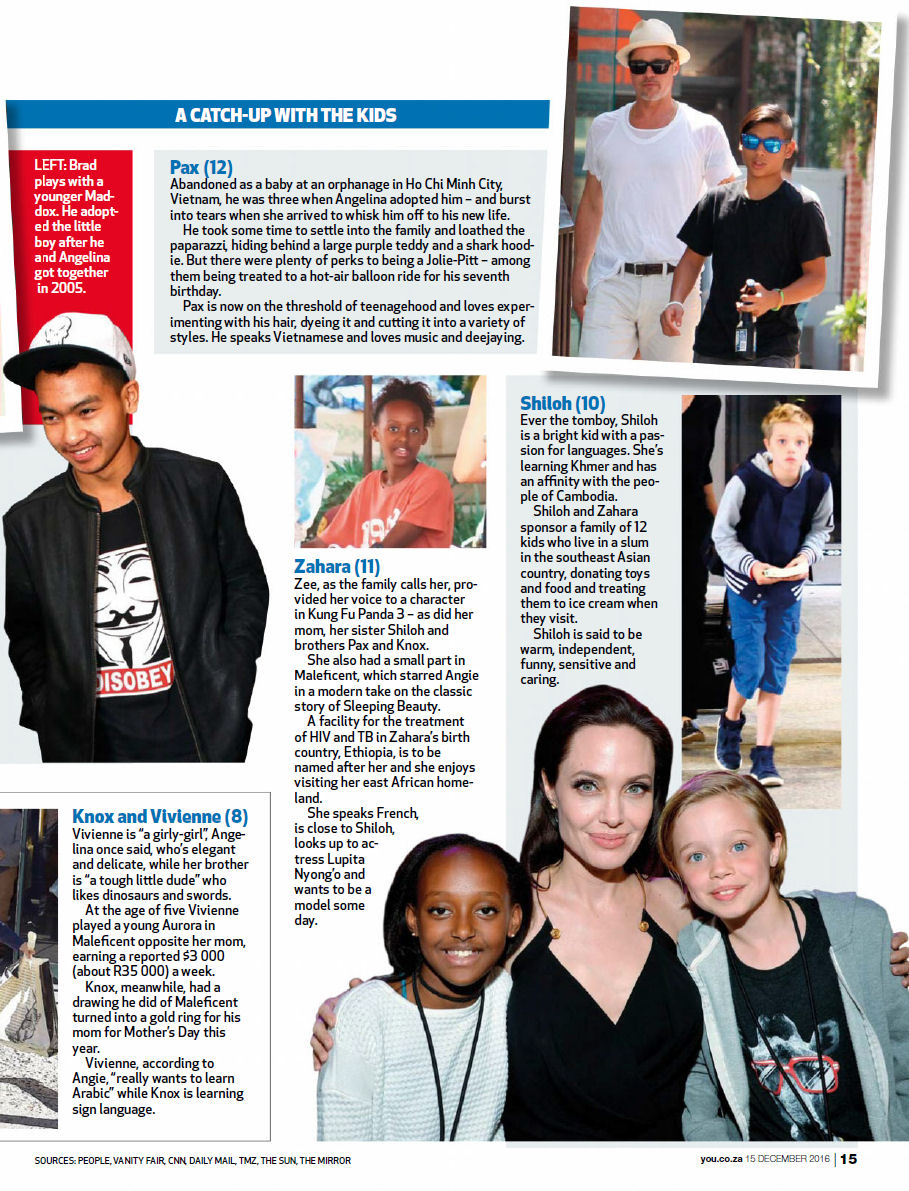 A CATCH-UP WITH THE KIDS

LEFT: Brad plays with a younger Maddox. He adopted the little boy after he and Angelina got together in 2005.

Pax (12)
Abandoned as a baby at an orphanage in Ho Chi Minh City, Vietnam, he was three when Angelina adopted him – and burst into tears when she arrived to whisk him off to his new life.

He took some time to settle into the family and loathed the paparazzi, hiding behind a large purple teddy and a shark hoodie. But there were plenty of perks to being a Jolie-Pitt – among them being treated to a hot-air balloon ride for his seventh birthday.

Pax is now on the threshold of teenagehood and loves experimenting with his hair, dyeing it and cutting it into a variety of styles. He speaks Vietnamese and loves music and deejaying.

DISOBEY

Zahara (11)
Zee, as the family calls her, provided her voice to a character in Kung Fu Panda 3 – as did her mom, her sister Shiloh and brothers Pax and Knox.

She also had a small part in Maleficent, which starred Angie in a modern take on the classic story of Sleeping Beauty.

A facility for the treatment of HIV and TB in Zahara's birth country, Ethiopia, is to be named after her and she enjoys visiting her east African homeland.

She speaks French, is close to Shiloh, looks up to actress Lupita Nyong'o and wants to be a model some day.

Shiloh (10)
Ever the tomboy, Shiloh is a bright kid with a passion for languages. She's learning Khmer and has an affinity with the people of Cambodia.

Shiloh and Zahara sponsor a family of 12 kids who live in a slum in the southeast Asian country, donating toys and food and treating them to ice cream when they visit.

Shiloh is said to be warm, independent, funny, sensitive and caring.

Knox and Vivienne (8)
Vivienne is "a girly-girl", Angelina once said, who's elegant and delicate, while her brother is "a tough little dude" who likes dinosaurs and swords.

At the age of five Vivienne played a young Aurora in Maleficent opposite her mom, earning a reported $3 000 (about R35 000) a week.

Knox, meanwhile, had a drawing he did of Maleficent turned into a gold ring for his mom for Mother's Day this year.

Vivienne, according to Angie, "really wants to learn Arabic" while Knox is learning sign language.

SOURCES: PEOPLE, VANITY FAIR, CNN, DAILY MAIL, TMZ, THE SUN, THE MIRROR

you.co.za 15 DECEMBER 2016 | 15